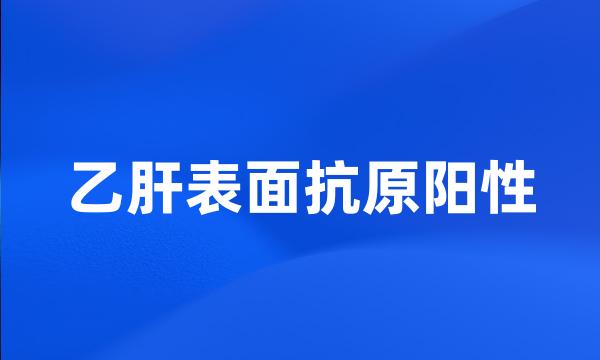 乙肝表面抗原阳性